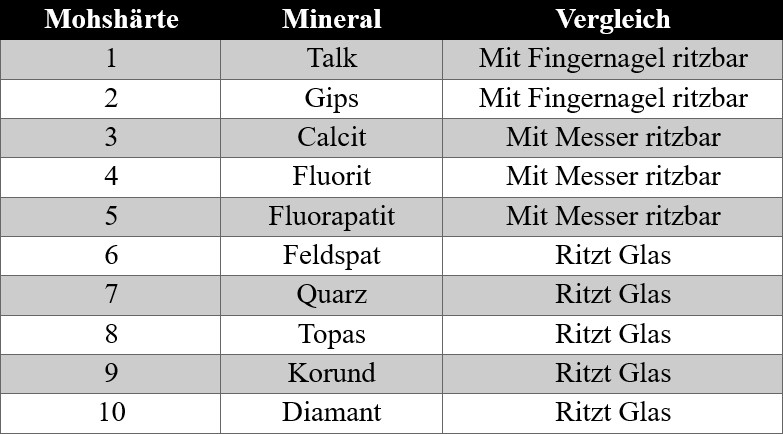 | Mohshärte | Mineral | Vergleich |
|---|---|---|
| 1 | Talk | Mit Fingernagel ritzbar |
| 2 | Gips | Mit Fingernagel ritzbar |
| 3 | Calcit | Mit Messer ritzbar |
| 4 | Fluorit | Mit Messer ritzbar |
| 5 | Fluorapatit | Mit Messer ritzbar |
| 6 | Feldspat | Ritzt Glas |
| 7 | Quarz | Ritzt Glas |
| 8 | Topas | Ritzt Glas |
| 9 | Korund | Ritzt Glas |
| 10 | Diamant | Ritzt Glas |